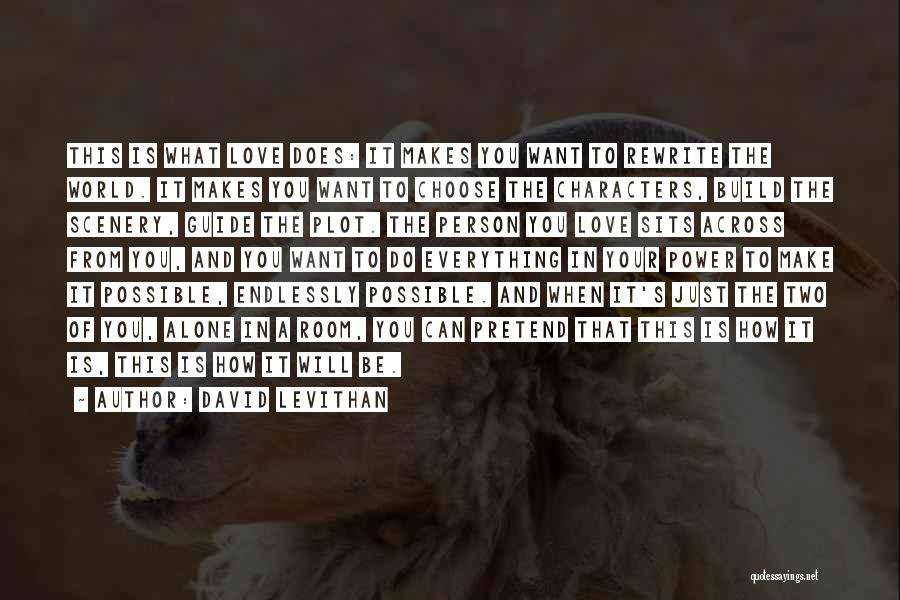 THIS IS WHAT LOVE DOES: IT MAKES YOU WANT TO REWRITE THE WORLD. IT MAKES YOU WANT TO CHOOSE THE CHARACTERS, BUILD THE SCENERY, GUIDE THE PLOT. THE PERSON YOU LOVE SITS ACROSS FROM YOU, AND YOU WANT TO DO EVERYTHING IN YOUR POWER TO MAKE IT POSSIBLE, ENDLESSLY POSSIBLE. AND WHEN IT'S JUST THE TWO OF YOU, ALONE IN A ROOM, YOU CAN PRETEND THAT THIS IS HOW IT IS, THIS IS HOW IT WILL BE.

~ AUTHOR: DAVID LEVITHAN

quotessayings.net